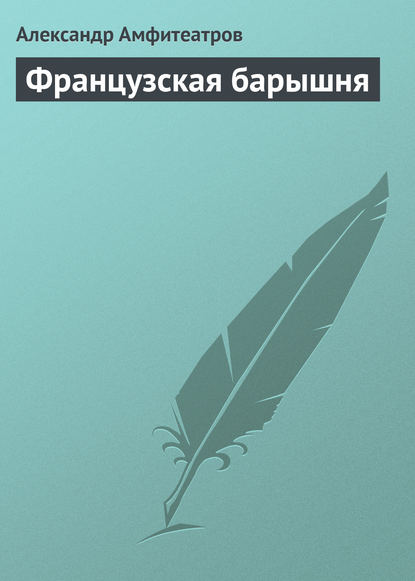 Александр Амфитеатров

Французская барышня